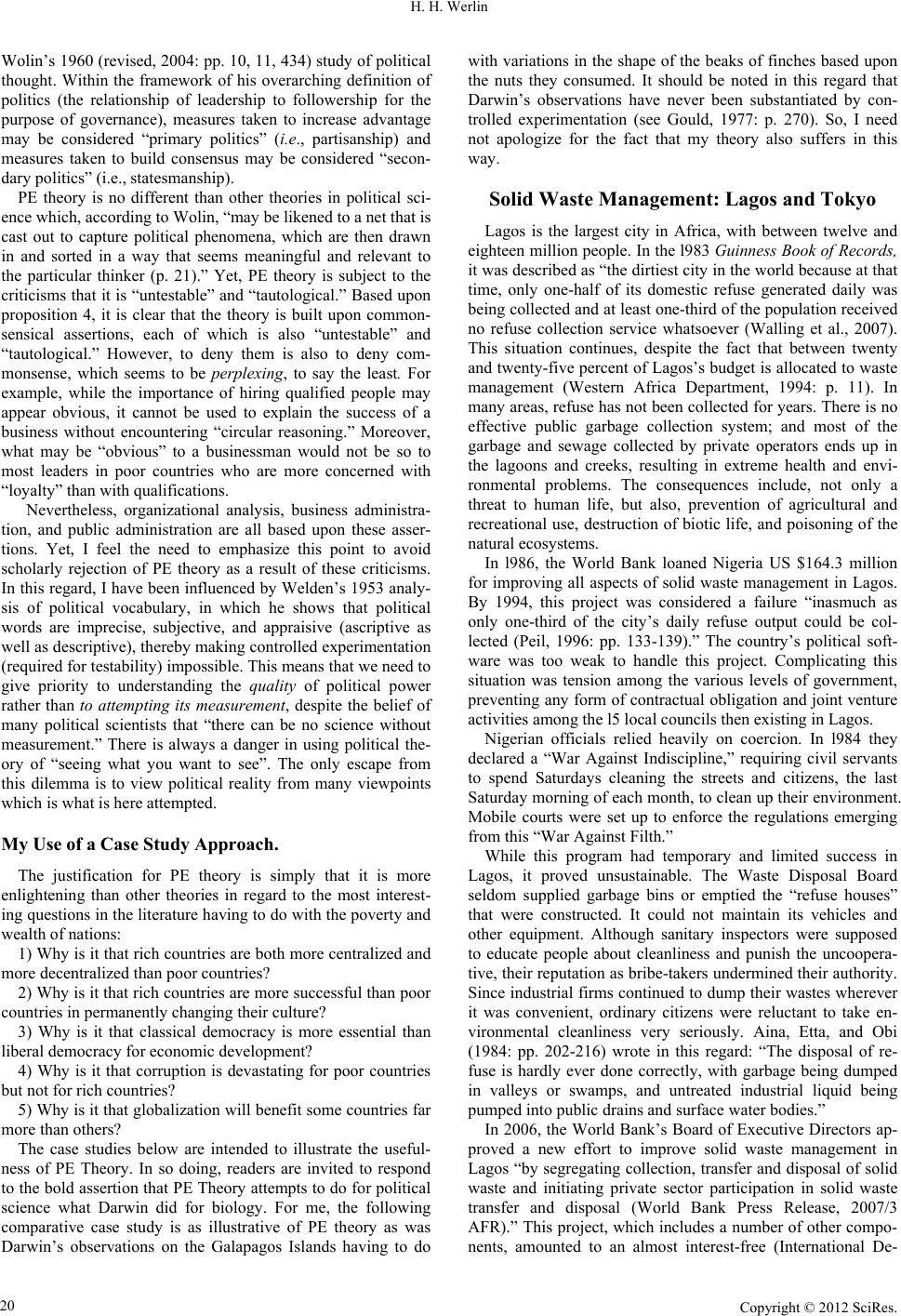 H. H. Werlin

Wolin's 1960 (revised, 2004: pp. 10, 11, 434) study of political thought. Within the framework of his overarching definition of politics (the relationship of leadership to followership for the purpose of governance), measures taken to increase advantage may be considered "primary politics" (i.e., partisanship) and measures taken to build consensus may be considered "secondary politics" (i.e., statesmanship).

PE theory is no different than other theories in political science which, according to Wolin, "may be likened to a net that is cast out to capture political phenomena, which are then drawn in and sorted in a way that seems meaningful and relevant to the particular thinker (p. 21)." Yet, PE theory is subject to the criticisms that it is "untestable" and "tautological." Based upon proposition 4, it is clear that the theory is built upon commonsensical assertions, each of which is also "untestable" and "tautological." However, to deny them is also to deny commonsense, which seems to be perplexing, to say the least. For example, while the importance of hiring qualified people may appear obvious, it cannot be used to explain the success of a business without encountering "circular reasoning." Moreover, what may be "obvious" to a businessman would not be so to most leaders in poor countries who are more concerned with "loyalty" than with qualifications.

Nevertheless, organizational analysis, business administration, and public administration are all based upon these assertions. Yet, I feel the need to emphasize this point to avoid scholarly rejection of PE theory as a result of these criticisms. In this regard, I have been influenced by Welden's 1953 analysis of political vocabulary, in which he shows that political words are imprecise, subjective, and appraisive (ascriptive as well as descriptive), thereby making controlled experimentation (required for testability) impossible. This means that we need to give priority to understanding the quality of political power rather than to attempting its measurement, despite the belief of many political scientists that "there can be no science without measurement." There is always a danger in using political theory of "seeing what you want to see". The only escape from this dilemma is to view political reality from many viewpoints which is what is here attempted.

My Use of a Case Study Approach.

The justification for PE theory is simply that it is more enlightening than other theories in regard to the most interesting questions in the literature having to do with the poverty and wealth of nations:

1) Why is it that rich countries are both more centralized and more decentralized than poor countries?

2) Why is it that rich countries are more successful than poor countries in permanently changing their culture?

3) Why is it that classical democracy is more essential than liberal democracy for economic development?

4) Why is it that corruption is devastating for poor countries but not for rich countries?

5) Why is it that globalization will benefit some countries far more than others?

The case studies below are intended to illustrate the usefulness of PE Theory. In so doing, readers are invited to respond to the bold assertion that PE Theory attempts to do for political science what Darwin did for biology. For me, the following comparative case study is as illustrative of PE theory as was Darwin's observations on the Galapagos Islands having to do with variations in the shape of the beaks of finches based upon the nuts they consumed. It should be noted in this regard that Darwin's observations have never been substantiated by controlled experimentation (see Gould, 1977: p. 270). So, I need not apologize for the fact that my theory also suffers in this way.

Solid Waste Management: Lagos and Tokyo

Lagos is the largest city in Africa, with between twelve and eighteen million people. In the l983 Guinness Book of Records, it was described as "the dirtiest city in the world because at that time, only one-half of its domestic refuse generated daily was being collected and at least one-third of the population received no refuse collection service whatsoever (Walling et al., 2007). This situation continues, despite the fact that between twenty and twenty-five percent of Lagos's budget is allocated to waste management (Western Africa Department, 1994: p. 11). In many areas, refuse has not been collected for years. There is no effective public garbage collection system; and most of the garbage and sewage collected by private operators ends up in the lagoons and creeks, resulting in extreme health and environmental problems. The consequences include, not only a threat to human life, but also, prevention of agricultural and recreational use, destruction of biotic life, and poisoning of the natural ecosystems.

In l986, the World Bank loaned Nigeria US $164.3 million for improving all aspects of solid waste management in Lagos. By 1994, this project was considered a failure "inasmuch as only one-third of the city's daily refuse output could be collected (Peil, 1996: pp. 133-139)." The country's political software was too weak to handle this project. Complicating this situation was tension among the various levels of government, preventing any form of contractual obligation and joint venture activities among the l5 local councils then existing in Lagos.

Nigerian officials relied heavily on coercion. In l984 they declared a "War Against Indiscipline," requiring civil servants to spend Saturdays cleaning the streets and citizens, the last Saturday morning of each month, to clean up their environment. Mobile courts were set up to enforce the regulations emerging from this "War Against Filth."

While this program had temporary and limited success in Lagos, it proved unsustainable. The Waste Disposal Board seldom supplied garbage bins or emptied the "refuse houses" that were constructed. It could not maintain its vehicles and other equipment. Although sanitary inspectors were supposed to educate people about cleanliness and punish the uncooperative, their reputation as bribe-takers undermined their authority. Since industrial firms continued to dump their wastes wherever it was convenient, ordinary citizens were reluctant to take environmental cleanliness very seriously. Aina, Etta, and Obi (1984: pp. 202-216) wrote in this regard: "The disposal of refuse is hardly ever done correctly, with garbage being dumped in valleys or swamps, and untreated industrial liquid being pumped into public drains and surface water bodies."

In 2006, the World Bank's Board of Executive Directors approved a new effort to improve solid waste management in Lagos "by segregating collection, transfer and disposal of solid waste and initiating private sector participation in solid waste transfer and disposal (World Bank Press Release, 2007/3 AFR)." This project, which includes a number of other components, amounted to an almost interest-free (International De-

20

Copyright © 2012 SciRes.